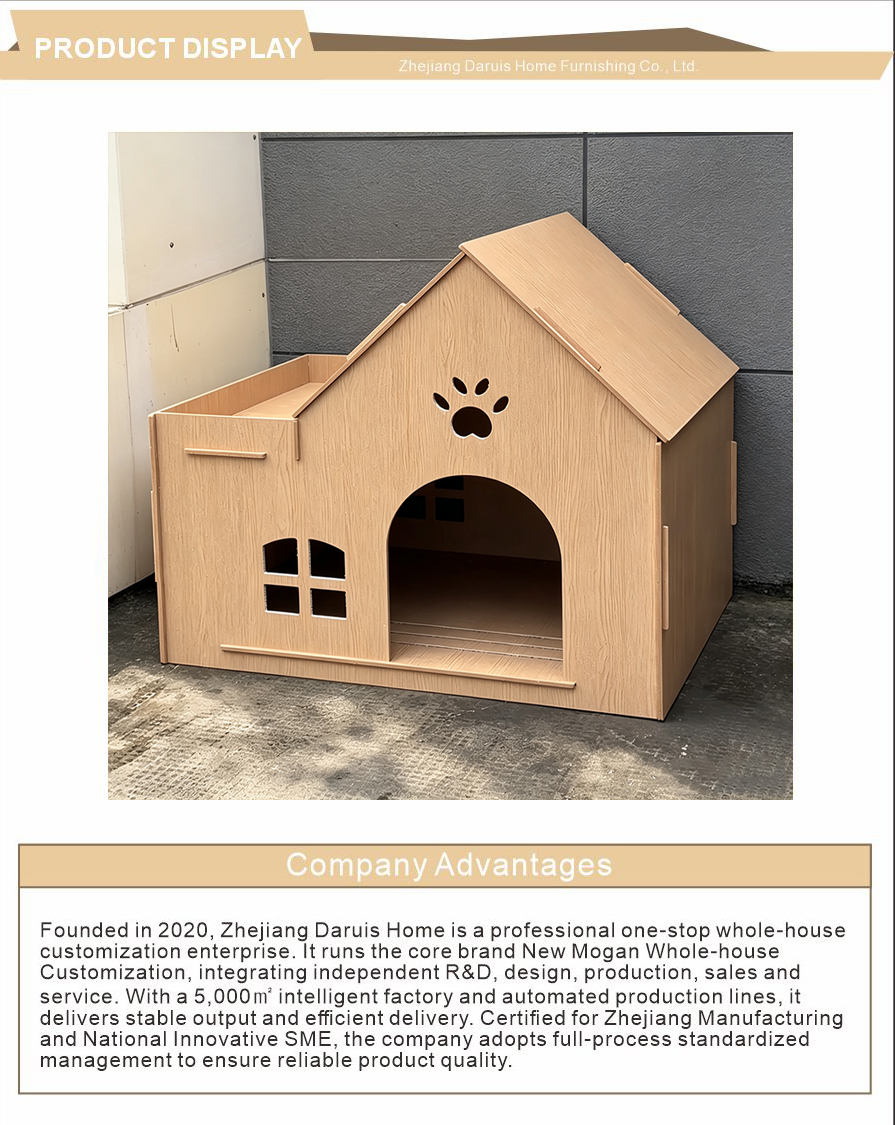 PRODUCT DISPLAY

Zhejiang Daruis Home Furnishing Co., Ltd.

Company Advantages

Founded in 2020, Zhejiang Daruis Home is a professional one-stop whole-house customization enterprise. It runs the core brand New Mogan Whole-house Customization, integrating independent R&D, design, production, sales and service. With a 5,000㎡ intelligent factory and automated production lines, it delivers stable output and efficient delivery. Certified for Zhejiang Manufacturing and National Innovative SME, the company adopts full-process standardized management to ensure reliable product quality.